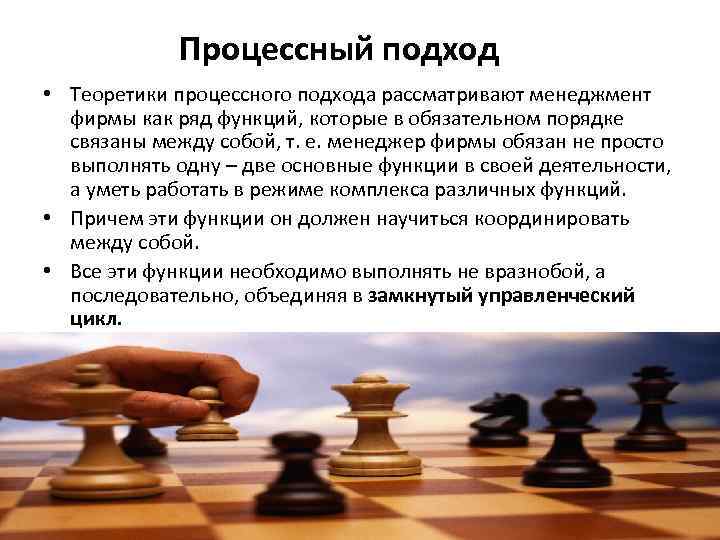 Процессный подход

• Теоретики процессного подхода рассматривают менеджмент фирмы как ряд функций, которые в обязательном порядке связаны между собой, т. е. менеджер фирмы обязан не просто выполнять одну – две основные функции в своей деятельности, а уметь работать в режиме комплекса различных функций.

• Причем эти функции он должен научиться координировать между собой.

• Все эти функции необходимо выполнять не вразнобой, а последовательно, объединяя в замкнутый управленческий цикл.